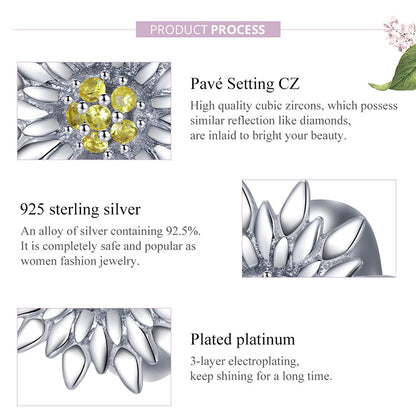 PRODUCT PROCESS

Pavé Setting CZ

High quality cubic zircons, which possess similar reflection like diamonds, are inlaid to bright your beauty.

925 sterling silver

An alloy of silver containing 92.5%. It is completely safe and popular as women fashion jewelry.

Plated platinum

3-layer electroplating, keep shining for a long time.